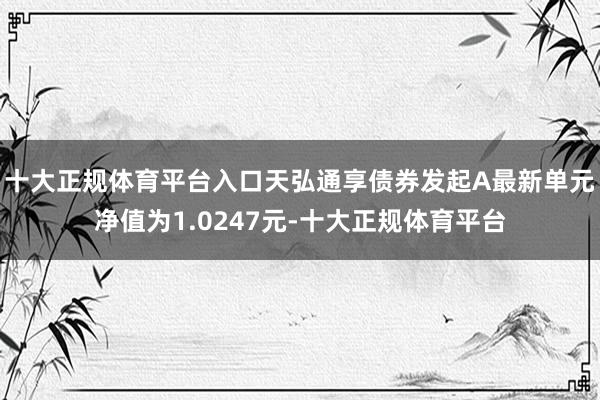 十大正规体育平台入口天弘通享债券发起A最新单元净值为1.0247元-十大正规体育平台